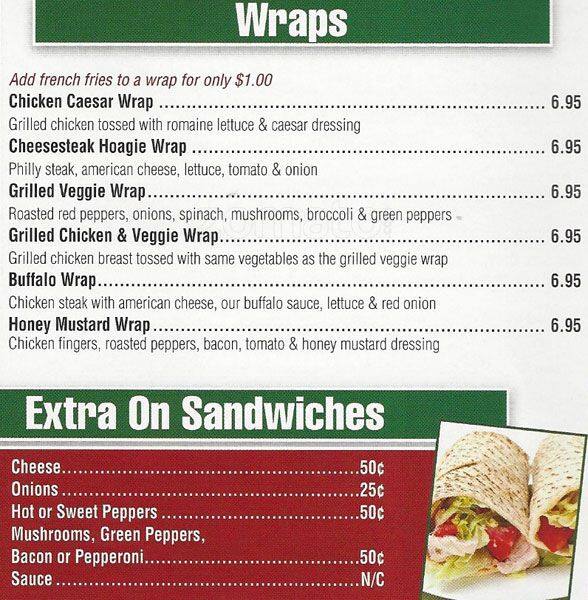 Wraps

Add french fries to a wrap for only $1.00

Chicken Caesar Wrap 6.95
Grilled chicken tossed with romaine lettuce & caesar dressing

Cheesesteak Hoagie Wrap 6.95
Philly steak, american cheese, lettuce, tomato & onion

Grilled Veggie Wrap 6.95
Roasted red peppers, onions, spinach, mushrooms, broccoli & green peppers

Grilled Chicken & Veggie Wrap 6.95
Grilled chicken breast tossed with same vegetables as the grilled veggie wrap

Buffalo Wrap 6.95
Chicken steak with american cheese, our buffalo sauce, lettuce & red onion

Honey Mustard Wrap 6.95
Chicken fingers, roasted peppers, bacon, tomato & honey mustard dressing

Extra On Sandwiches

Cheese 50¢
Onions 25¢
Hot or Sweet Peppers 50¢
Mushrooms, Green Peppers,
Bacon or Pepperoni 50¢
Sauce N/C